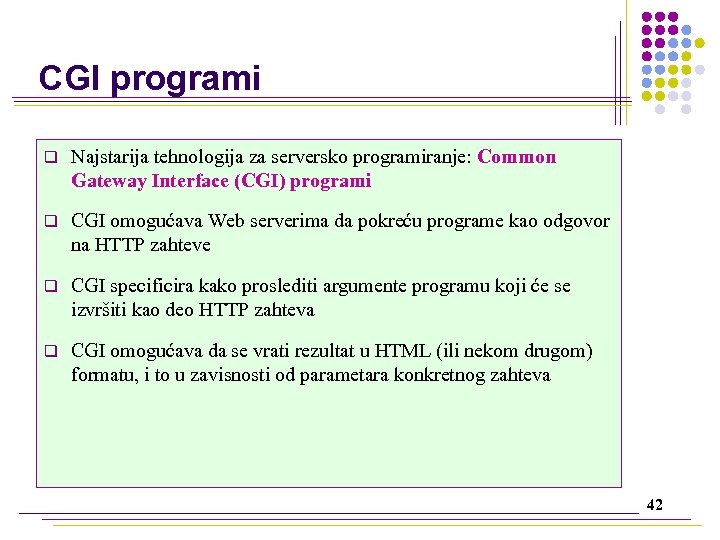 CGI programi

❑ Najstarija tehnologija za serversko programiranje: Common Gateway Interface (CGI) programi

❑ CGI omogućava Web serverima da pokreću programe kao odgovor na HTTP zahteve

❑ CGI specificira kako proslediti argumente programu koji će se izvršiti kao deo HTTP zahteva

❑ CGI omogućava da se vrati rezultat u HTML (ili nekom drugom) formatu, i to u zavisnosti od parametara konkretnog zahteva

42